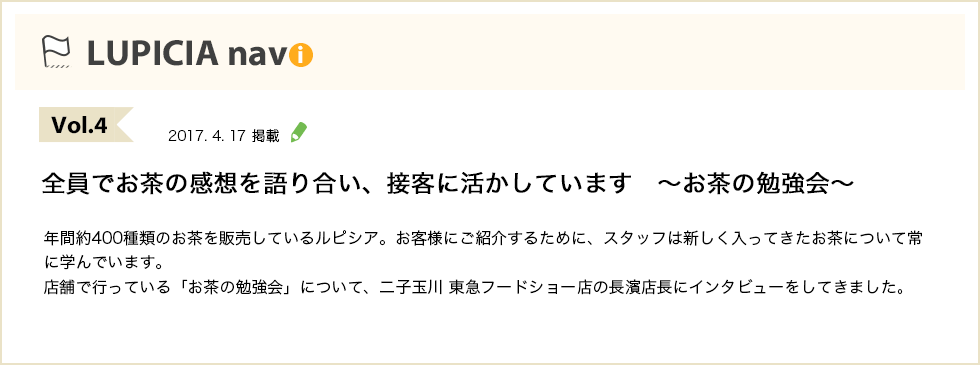 LUPICIA navi

Vol.4

2017. 4. 17 掲載

全員でお茶の感想を語り合い、接客に活かしています　～お茶の勉強会～

年間約400種類のお茶を販売しているルピシア。お客様にご紹介するために、スタッフは新しく入ってきたお茶について常に学んでいます。
店舗で行っている「お茶の勉強会」について、二子玉川 東急フードショー店の長濱店長にインタビューをしてきました。